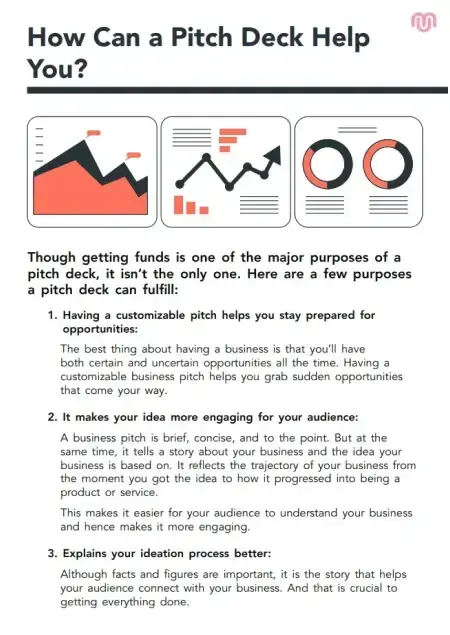 How Can a Pitch Deck Help You?

Though getting funds is one of the major purposes of a pitch deck, it isn't the only one. Here are a few purposes a pitch deck can fulfill:

1. Having a customizable pitch helps you stay prepared for opportunities:

The best thing about having a business is that you'll have both certain and uncertain opportunities all the time. Having a customizable business pitch helps you grab sudden opportunities that come your way.

2. It makes your idea more engaging for your audience:

A business pitch is brief, concise, and to the point. But at the same time, it tells a story about your business and the idea your business is based on. It reflects the trajectory of your business from the moment you got the idea to how it progressed into being a product or service.

This makes it easier for your audience to understand your business and hence makes it more engaging.

3. Explains your ideation process better:

Although facts and figures are important, it is the story that helps your audience connect with your business. And that is crucial to getting everything done.